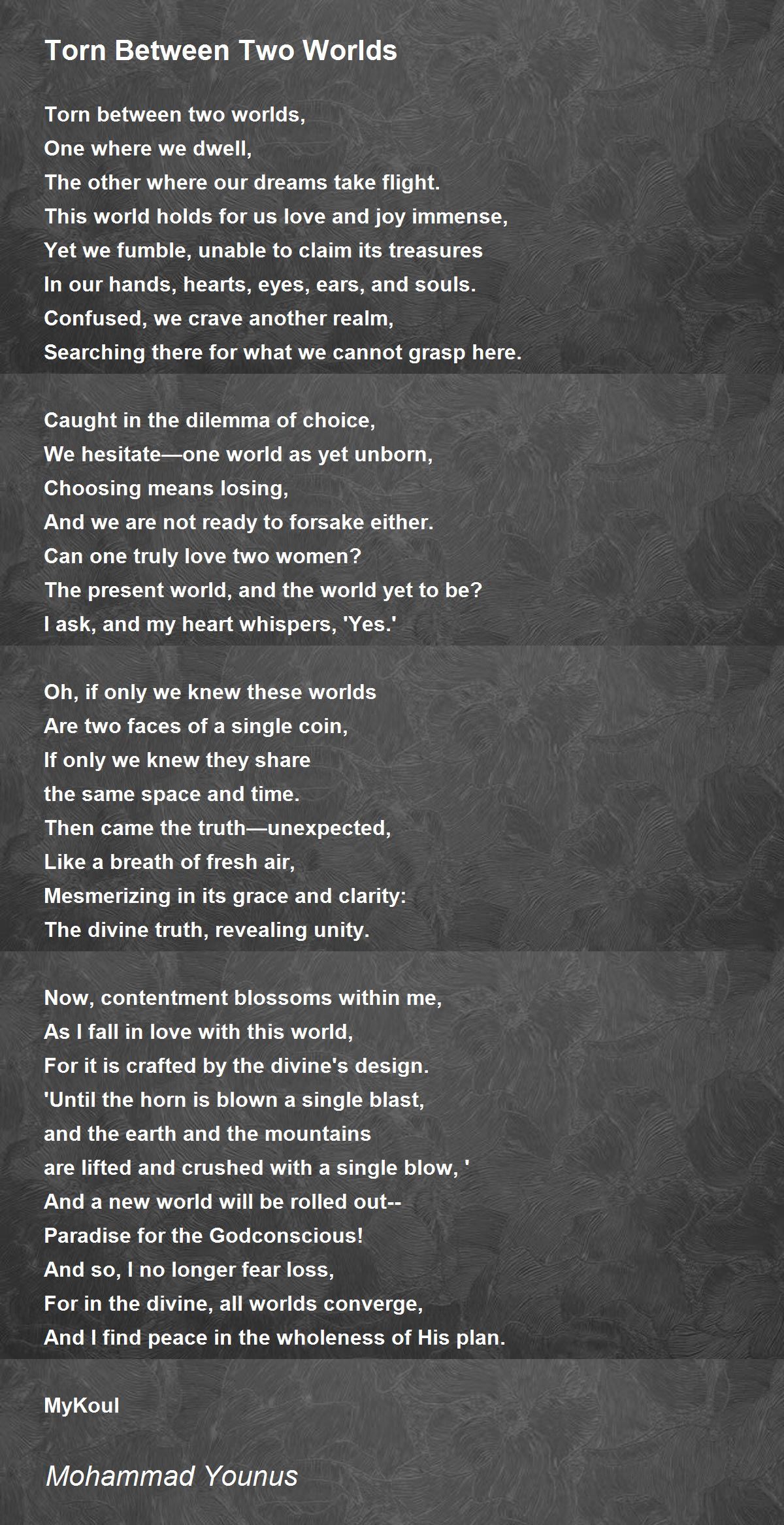 Torn Between Two Worlds

Torn between two worlds,
One where we dwell,
The other where our dreams take flight.
This world holds for us love and joy immense,
Yet we fumble, unable to claim its treasures
In our hands, hearts, eyes, ears, and souls.
Confused, we crave another realm,
Searching there for what we cannot grasp here.

Caught in the dilemma of choice,
We hesitate—one world as yet unborn,
Choosing means losing,
And we are not ready to forsake either.
Can one truly love two women?
The present world, and the world yet to be?
I ask, and my heart whispers, 'Yes.'

Oh, if only we knew these worlds
Are two faces of a single coin,
If only we knew they share
the same space and time.
Then came the truth—unexpected,
Like a breath of fresh air,
Mesmerizing in its grace and clarity:
The divine truth, revealing unity.

Now, contentment blossoms within me,
As I fall in love with this world,
For it is crafted by the divine's design.
'Until the horn is blown a single blast,
and the earth and the mountains
are lifted and crushed with a single blow, '
And a new world will be rolled out--
Paradise for the Godconscious!
And so, I no longer fear loss,
For in the divine, all worlds converge,
And I find peace in the wholeness of His plan.

MyKoul

Mohammad Younus